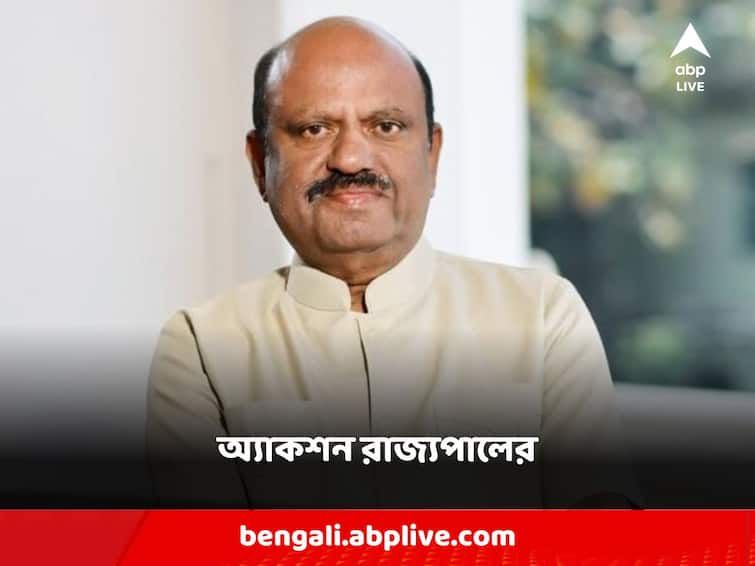 abp LIVE

অ্যাকশন রাজ্যপালের

bengali.abplive.com